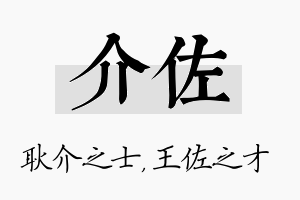 介佐

耿介之士，王佐之才